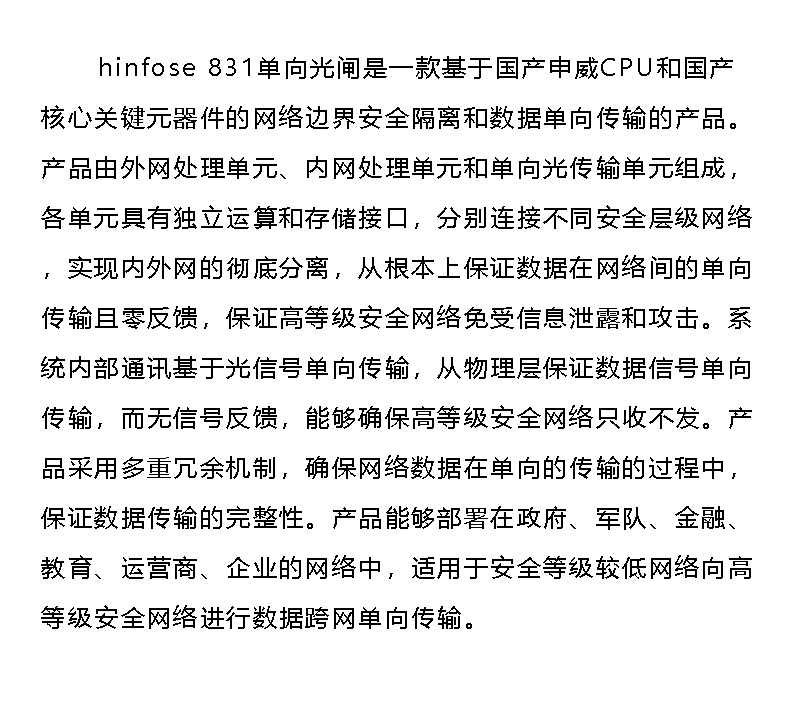 hinfose 831单向光闸是一款基于国产申威CPU和国产核心关键元器件的网络边界安全隔离和数据单向传输的产品。产品由外网处理单元、内网处理单元和单向光传输单元组成，各单元具有独立运算和存储接口，分别连接不同安全层级网络，实现内外网的彻底分离，从根本上保证数据在网络间的单向传输且零反馈，保证高等级安全网络免受信息泄露和攻击。系统内部通讯基于光信号单向传输，从物理层保证数据信号单向传输，而无信号反馈，能够确保高等级安全网络只收不发。产品采用多重冗余机制，确保网络数据在单向的传输的过程中，保证数据传输的完整性。产品能够部署在政府、军队、金融、教育、运营商、企业的网络中，适用于安全等级较低网络向高等级安全网络进行数据跨网单向传输。